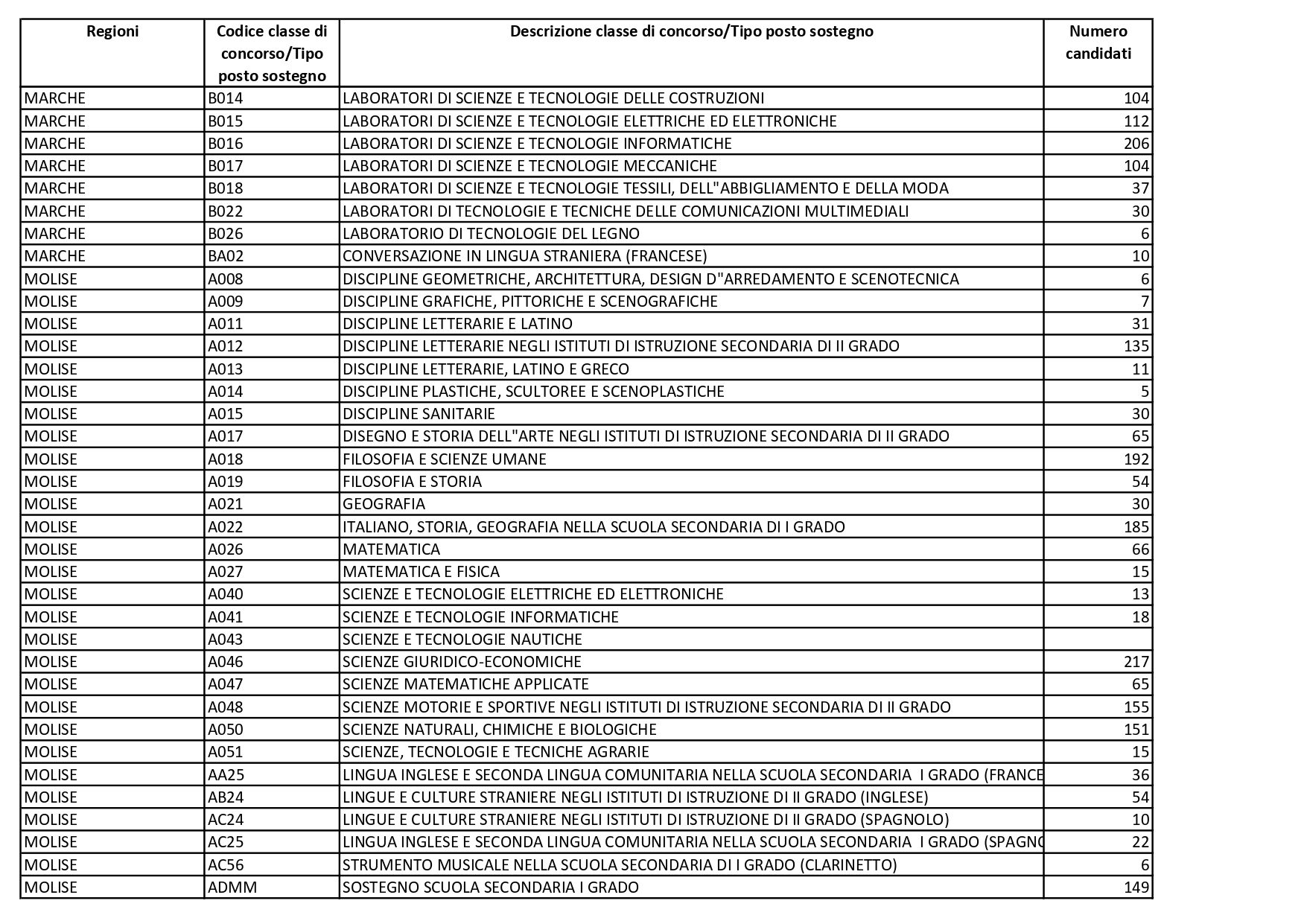 | Regioni | Codice classe di concorso/Tipo posto sostegno | Descrizione classe di concorso/Tipo posto sostegno | Numero candidati |
|---|---|---|---|
| MARCHE | B014 | LABORATORI DI SCIENZE E TECNOLOGIE DELLE COSTRUZIONI | 104 |
| MARCHE | B015 | LABORATORI DI SCIENZE E TECNOLOGIE ELETTRICHE ED ELETTRONICHE | 112 |
| MARCHE | B016 | LABORATORI DI SCIENZE E TECNOLOGIE INFORMATICHE | 206 |
| MARCHE | B017 | LABORATORI DI SCIENZE E TECNOLOGIE MECCANICHE | 104 |
| MARCHE | B018 | LABORATORI DI SCIENZE E TECNOLOGIE TESSILI, DELL"ABBIGLIAMENTO E DELLA MODA | 37 |
| MARCHE | B022 | LABORATORI DI TECNOLOGIE E TECNICHE DELLE COMUNICAZIONI MULTIMEDIALI | 30 |
| MARCHE | B026 | LABORATORIO DI TECNOLOGIE DEL LEGNO | 6 |
| MARCHE | BA02 | CONVERSAZIONE IN LINGUA STRANIERA (FRANCESE) | 10 |
| MOLISE | A008 | DISCIPLINE GEOMETRICHE, ARCHITETTURA, DESIGN D"ARREDAMENTO E SCENOTECNICA | 6 |
| MOLISE | A009 | DISCIPLINE GRAFICHE, PITTORICHE E SCENOGRAFICHE | 7 |
| MOLISE | A011 | DISCIPLINE LETTERARIE E LATINO | 31 |
| MOLISE | A012 | DISCIPLINE LETTERARIE NEGLI ISTITUTI DI ISTRUZIONE SECONDARIA DI II GRADO | 135 |
| MOLISE | A013 | DISCIPLINE LETTERARIE, LATINO E GRECO | 11 |
| MOLISE | A014 | DISCIPLINE PLASTICHE, SCULTOREE E SCENOPLASTICHE | 5 |
| MOLISE | A015 | DISCIPLINE SANITARIE | 30 |
| MOLISE | A017 | DISEGNO E STORIA DELL"ARTE NEGLI ISTITUTI DI ISTRUZIONE SECONDARIA DI II GRADO | 65 |
| MOLISE | A018 | FILOSOFIA E SCIENZE UMANE | 192 |
| MOLISE | A019 | FILOSOFIA E STORIA | 54 |
| MOLISE | A021 | GEOGRAFIA | 30 |
| MOLISE | A022 | ITALIANO, STORIA, GEOGRAFIA NELLA SCUOLA SECONDARIA DI I GRADO | 185 |
| MOLISE | A026 | MATEMATICA | 66 |
| MOLISE | A027 | MATEMATICA E FISICA | 15 |
| MOLISE | A040 | SCIENZE E TECNOLOGIE ELETTRICHE ED ELETTRONICHE | 13 |
| MOLISE | A041 | SCIENZE E TECNOLOGIE INFORMATICHE | 18 |
| MOLISE | A043 | SCIENZE E TECNOLOGIE NAUTICHE | |
| MOLISE | A046 | SCIENZE GIURIDICO-ECONOMICHE | 217 |
| MOLISE | A047 | SCIENZE MATEMATICHE APPLICATE | 65 |
| MOLISE | A048 | SCIENZE MOTORIE E SPORTIVE NEGLI ISTITUTI DI ISTRUZIONE SECONDARIA DI II GRADO | 155 |
| MOLISE | A050 | SCIENZE NATURALI, CHIMICHE E BIOLOGICHE | 151 |
| MOLISE | A051 | SCIENZE, TECNOLOGIE E TECNICHE AGRARIE | 15 |
| MOLISE | AA25 | LINGUA INGLESE E SECONDA LINGUA COMUNITARIA NELLA SCUOLA SECONDARIA I GRADO (FRANCE | 36 |
| MOLISE | AB24 | LINGUE E CULTURE STRANIERE NEGLI ISTITUTI DI ISTRUZIONE DI II GRADO (INGLESE) | 54 |
| MOLISE | AC24 | LINGUE E CULTURE STRANIERE NEGLI ISTITUTI DI ISTRUZIONE DI II GRADO (SPAGNOLO) | 10 |
| MOLISE | AC25 | LINGUA INGLESE E SECONDA LINGUA COMUNITARIA NELLA SCUOLA SECONDARIA I GRADO (SPAGNO | 22 |
| MOLISE | AC56 | STRUMENTO MUSICALE NELLA SCUOLA SECONDARIA DI I GRADO (CLARINETTO) | 6 |
| MOLISE | ADMM | SOSTEGNO SCUOLA SECONDARIA I GRADO | 149 |